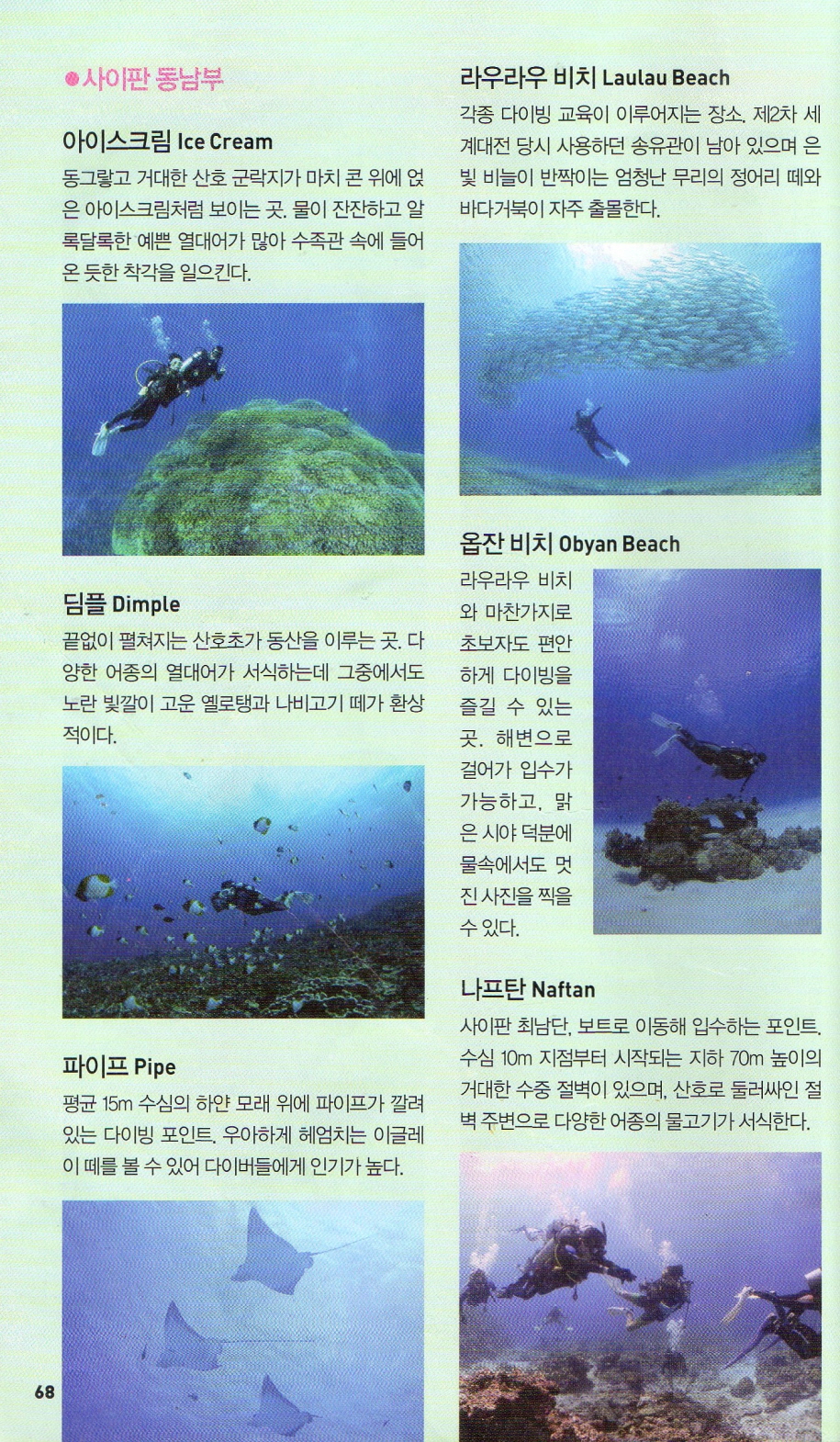 ●사이판 동남부

아이스크림 Ice Cream

동그랗고 거대한 산호 군락지가 마치 콘 위에 얹은 아이스크림처럼 보이는 곳. 물이 잔잔하고 알록달록한 예쁜 열대어가 많아 수족관 속에 들어온 듯한 착각을 일으킨다.

딤플 Dimple

끝없이 펼쳐지는 산호초가 동산을 이루는 곳. 다양한 어종의 열대어가 서식하는데 그중에서도 노란 빛깔이 고운 옐로탱과 나비고기 떼가 환상적이다.

파이프 Pipe

평균 15m 수심의 하얀 모래 위에 파이프가 깔려 있는 다이빙 포인트. 우아하게 헤엄치는 이글레이 떼를 볼 수 있어 다이버들에게 인기가 높다.

68

라우라우 비치 Laulau Beach

각종 다이빙 교육이 이루어지는 장소. 제2차 세계대전 당시 사용하던 송유관이 남아 있으며 은빛 비늘이 반짝이는 엄청난 무리의 정어리 떼와 바다거북이 자주 출몰한다.

옵잔 비치 Obyan Beach

라우라우 비치와 마찬가지로 초보자도 편안하게 다이빙을 즐길 수 있는 곳. 해변으로 걸어가 입수가 가능하고, 맑은 시야 덕분에 물속에서도 멋진 사진을 찍을 수 있다.

나프탄 Naftan

사이판 최남단, 보트로 이동해 입수하는 포인트. 수심 10m 지점부터 시작되는 지하 70m 높이의 거대한 수중 절벽이 있으며, 산호로 둘러싸인 절벽 주변으로 다양한 어종의 물고기가 서식한다.